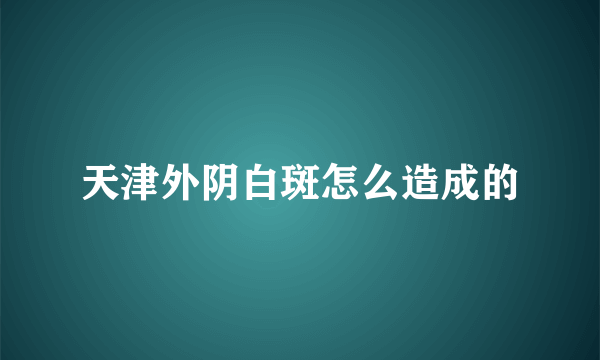 天津外阴白斑怎么造成的